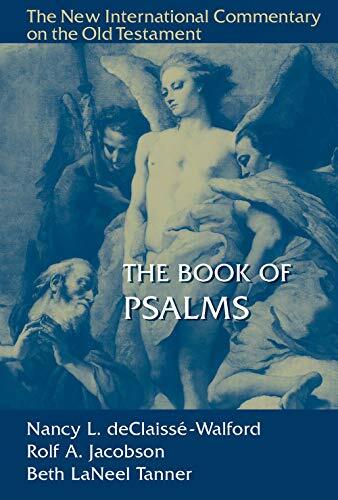 The New International Commentary on the Old Testament

THE BOOK OF PSALMS

Nancy L. deClaissé-Walford
Rolf A. Jacobson
Beth LaNeel Tanner